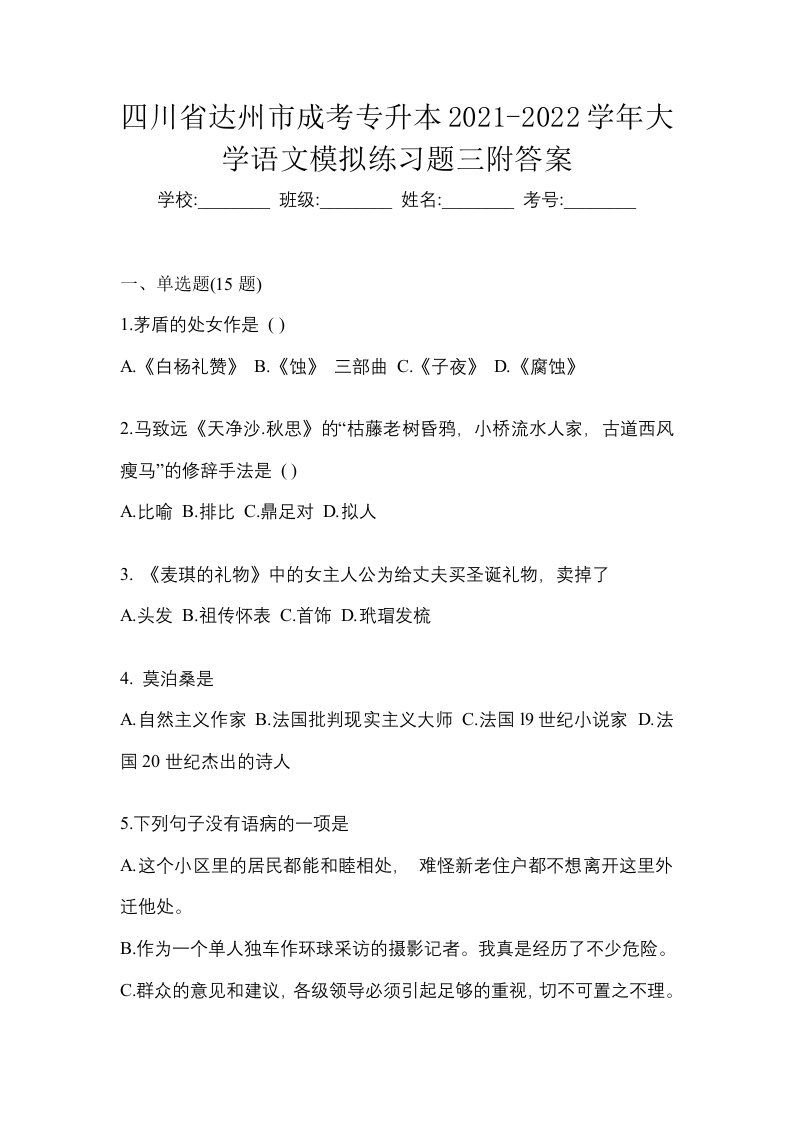 四川省达州市成考专升本2021-2022学年大学语文模拟练习题三附答案

学校:________ 班级:________ 姓名:________ 考号:________

一、单选题(15 题)

1.茅盾的处女作是 ( )

A.《白杨礼赞》 B.《蚀》 三部曲 C.《子夜》 D.《腐蚀》

2.马致远《天净沙.秋思》的“枯藤老树昏鸦，小桥流水人家，古道西风瘦马”的修辞手法是 ( )

A.比喻 B.排比 C.鼎足对 D.拟人

3. 《麦琪的礼物》中的女主人公为给丈夫买圣诞礼物，卖掉了

A.头发 B.祖传怀表 C.首饰 D.玳瑁发梳

4. 莫泊桑是

A.自然主义作家 B.法国批判现实主义大师 C.法国 l9 世纪小说家 D.法国 20 世纪杰出的诗人

5.下列句子没有语病的一项是

A.这个小区里的居民都能和睦相处， 难怪新老住户都不想离开这里外迁他处。

B.作为一个单人独车作环球采访的摄影记者。我真是经历了不少危险。

C.群众的意见和建议，各级领导必须引起足够的重视，切不可置之不理。